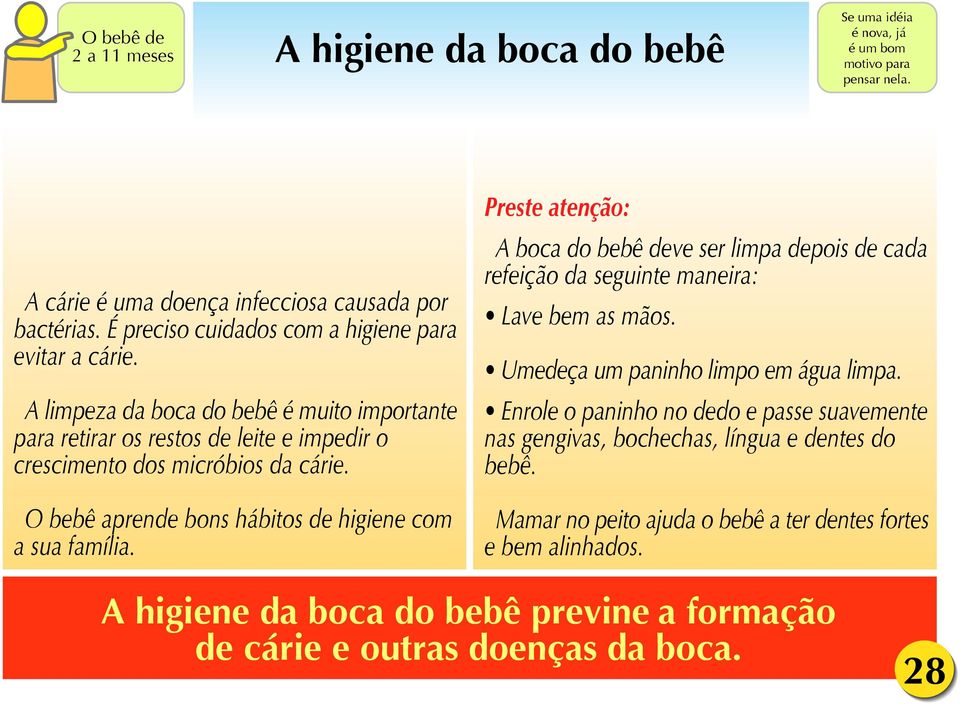 O bebê de 2 a 11 meses

A higiene da boca do bebê

Se uma idéia é nova, já é um bom motivo para pensar nela.

A cárie é uma doença infecciosa causada por bactérias. É preciso cuidados com a higiene para evitar a cárie.

A limpeza da boca do bebê é muito importante para retirar os restos de leite e impedir o crescimento dos micróbios da cárie.

O bebê aprende bons hábitos de higiene com a sua família.

Preste atenção:

A boca do bebê deve ser limpa depois de cada refeição da seguinte maneira:

• Lave bem as mãos.

• Umedeça um paninho limpo em água limpa.

• Enrole o paninho no dedo e passe suavemente nas gengivas, bochechas, língua e dentes do bebê.

Mamar no peito ajuda o bebê a ter dentes fortes e bem alinhados.

A higiene da boca do bebê previne a formação de cárie e outras doenças da boca.

28